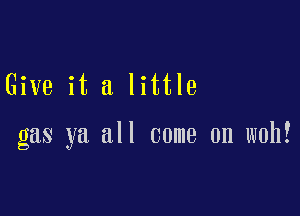 Give it a little

gas ya all come on woh!